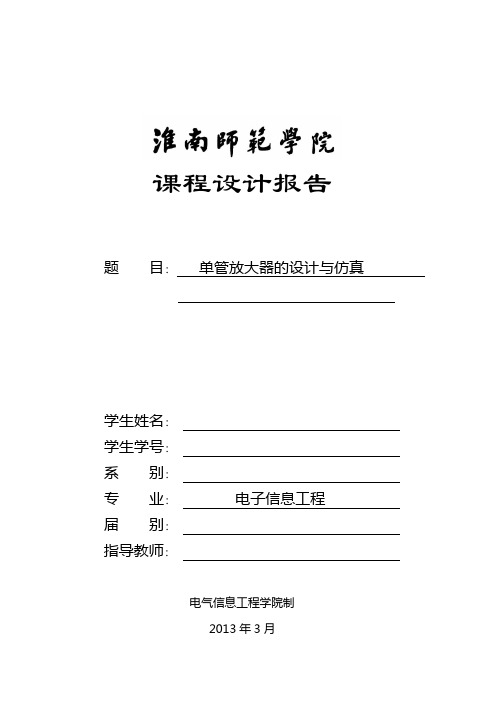 淮南師範學院

课程设计报告

题　　目：单管放大器的设计与仿真

学生姓名：

学生学号：

系　　别：

专　　业：电子信息工程

届　　别：

指导教师：

电气信息工程学院制

2013 年 3 月